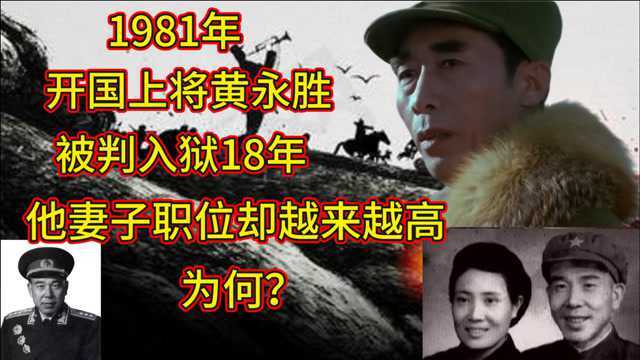 1981年
开国上将黄永胜
被判入狱18年
他妻子职位却越来越高
为何?